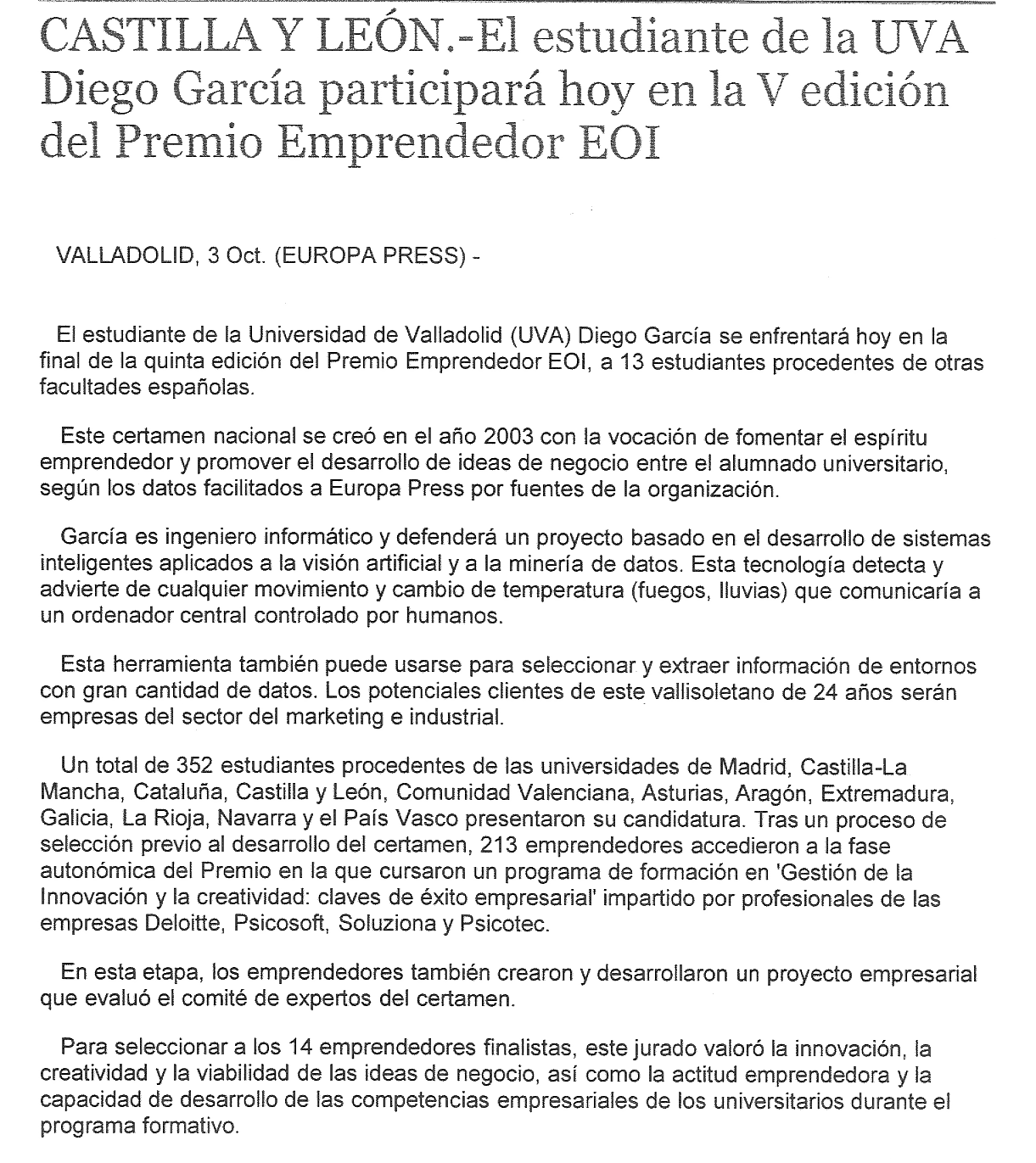 CASTILLA Y LEÓN.-El estudiante de la UVA Diego García participará hoy en la V edición del Premio Emprendedor EOI

VALLADOLID, 3 Oct. (EUROPA PRESS) -

El estudiante de la Universidad de Valladolid (UVA) Diego García se enfrentará hoy en la final de la quinta edición del Premio Emprendedor EOI, a 13 estudiantes procedentes de otras facultades españolas.

Este certamen nacional se creó en el año 2003 con la vocación de fomentar el espíritu emprendedor y promover el desarrollo de ideas de negocio entre el alumnado universitario, según los datos facilitados a Europa Press por fuentes de la organización.

García es ingeniero informático y defenderá un proyecto basado en el desarrollo de sistemas inteligentes aplicados a la visión artificial y a la minería de datos. Esta tecnología detecta y advierte de cualquier movimiento y cambio de temperatura (fuegos, lluvias) que comunicaría a un ordenador central controlado por humanos.

Esta herramienta también puede usarse para seleccionar y extraer información de entornos con gran cantidad de datos. Los potenciales clientes de este vallisoletano de 24 años serán empresas del sector del marketing e industrial.

Un total de 352 estudiantes procedentes de las universidades de Madrid, Castilla-La Mancha, Cataluña, Castilla y León, Comunidad Valenciana, Asturias, Aragón, Extremadura, Galicia, La Rioja, Navarra y el País Vasco presentaron su candidatura. Tras un proceso de selección previo al desarrollo del certamen, 213 emprendedores accedieron a la fase autonómica del Premio en la que cursaron un programa de formación en 'Gestión de la Innovación y la creatividad: claves de éxito empresarial' impartido por profesionales de las empresas Deloitte, Psicosoft, Soluziona y Psicotec.

En esta etapa, los emprendedores también crearon y desarrollaron un proyecto empresarial que evaluó el comité de expertos del certamen.

Para seleccionar a los 14 emprendedores finalistas, este jurado valoró la innovación, la creatividad y la viabilidad de las ideas de negocio, así como la actitud emprendedora y la capacidad de desarrollo de las competencias empresariales de los universitarios durante el programa formativo.